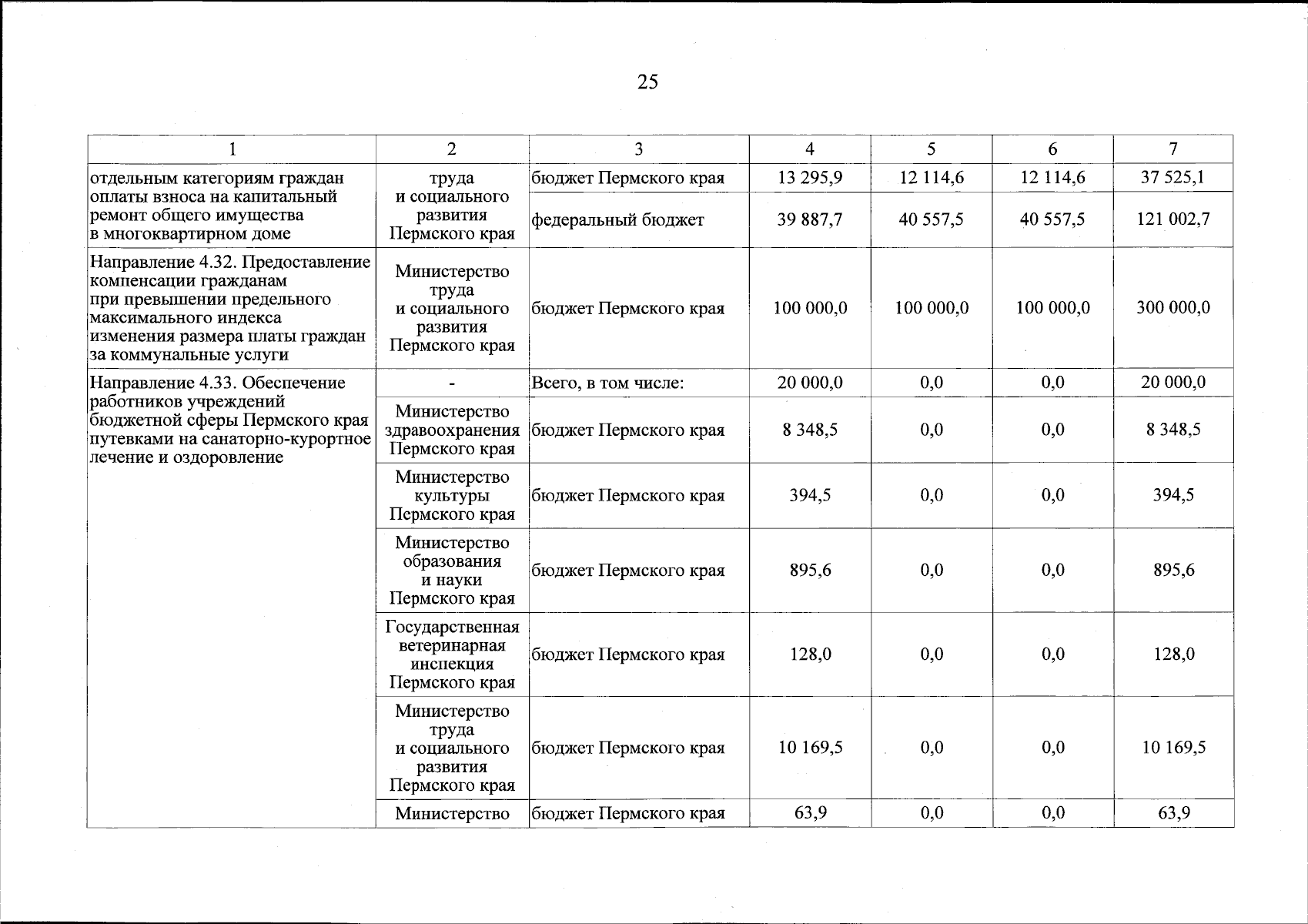 25

| 1 | 2 | 3 | 4 | 5 | 6 | 7 |
|---|---|---|---|---|---|---|
| отдельным категориям граждан оплаты взноса на капитальный ремонт общего имущества в многоквартирном доме | труда и социального развития Пермского края | бюджет Пермского края | 13 295,9 | 12 114,6 | 12 114,6 | 37 525,1 |
| | | федеральный бюджет | 39 887,7 | 40 557,5 | 40 557,5 | 121 002,7 |
| Направление 4.32. Предоставление компенсации гражданам при превышении предельного максимального индекса изменения размера платы граждан за коммунальные услуги | Министерство труда и социального развития Пермского края | бюджет Пермского края | 100 000,0 | 100 000,0 | 100 000,0 | 300 000,0 |
| Направление 4.33. Обеспечение работников учреждений бюджетной сферы Пермского края путевками на санаторно-курортное лечение и оздоровление | - | Всего, в том числе: | 20 000,0 | 0,0 | 0,0 | 20 000,0 |
| | Министерство здравоохранения Пермского края | бюджет Пермского края | 8 348,5 | 0,0 | 0,0 | 8 348,5 |
| | Министерство культуры Пермского края | бюджет Пермского края | 394,5 | 0,0 | 0,0 | 394,5 |
| | Министерство образования и науки Пермского края | бюджет Пермского края | 895,6 | 0,0 | 0,0 | 895,6 |
| | Государственная ветеринарная инспекция Пермского края | бюджет Пермского края | 128,0 | 0,0 | 0,0 | 128,0 |
| | Министерство труда и социального развития Пермского края | бюджет Пермского края | 10 169,5 | 0,0 | 0,0 | 10 169,5 |
| | Министерство | бюджет Пермского края | 63,9 | 0,0 | 0,0 | 63,9 |